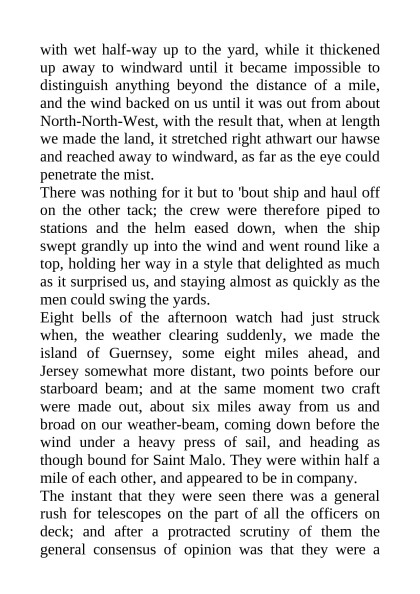 with wet half-way up to the yard, while it thickened up away to windward until it became impossible to distinguish anything beyond the distance of a mile, and the wind backed on us until it was out from about North-North-West, with the result that, when at length we made the land, it stretched right athwart our hawse and reached away to windward, as far as the eye could penetrate the mist.
There was nothing for it but to 'bout ship and haul off on the other tack; the crew were therefore piped to stations and the helm eased down, when the ship swept grandly up into the wind and went round like a top, holding her way in a style that delighted as much as it surprised us, and staying almost as quickly as the men could swing the yards.
Eight bells of the afternoon watch had just struck when, the weather clearing suddenly, we made the island of Guernsey, some eight miles ahead, and Jersey somewhat more distant, two points before our starboard beam; and at the same moment two craft were made out, about six miles away from us and broad on our weather-beam, coming down before the wind under a heavy press of sail, and heading as though bound for Saint Malo. They were within half a mile of each other, and appeared to be in company.
The instant that they were seen there was a general rush for telescopes on the part of all the officers on deck; and after a protracted scrutiny of them the general consensus of opinion was that they were a